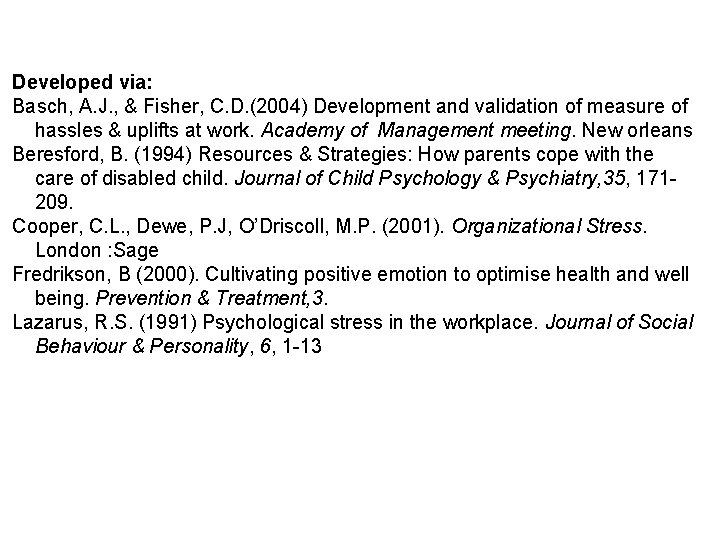 Developed via:

Basch, A.J., & Fisher, C.D.(2004) Development and validation of measure of hassles & uplifts at work. Academy of Management meeting. New orleans

Beresford, B. (1994) Resources & Strategies: How parents cope with the care of disabled child. Journal of Child Psychology & Psychiatry,35, 171-209.

Cooper, C.L., Dewe, P.J, O'Driscoll, M.P. (2001). Organizational Stress. London :Sage

Fredrikson, B (2000). Cultivating positive emotion to optimise health and well being. Prevention & Treatment,3.

Lazarus, R.S. (1991) Psychological stress in the workplace. Journal of Social Behaviour & Personality, 6, 1-13